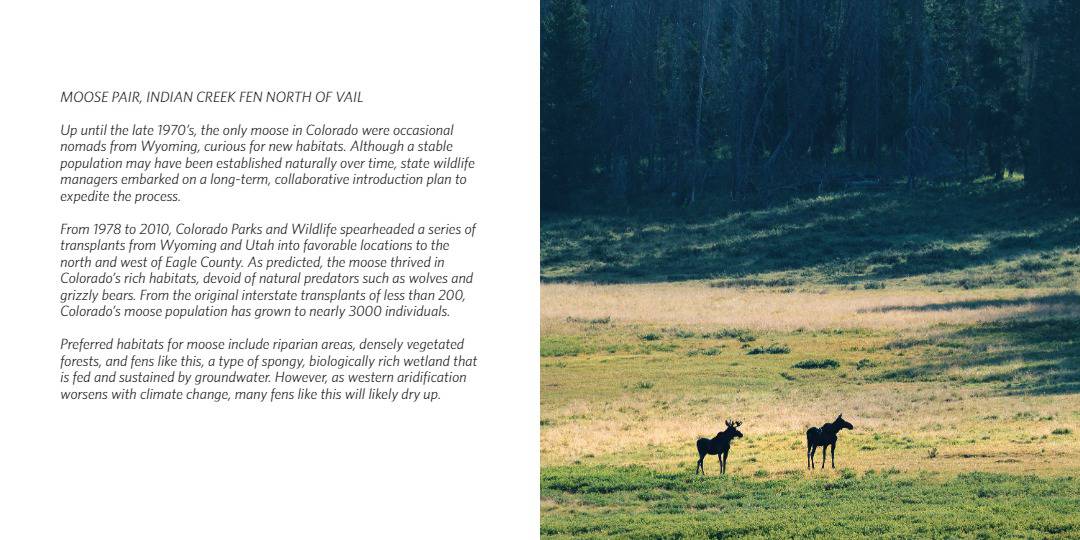 MOOSE PAIR, INDIAN CREEK FEN NORTH OF VAIL

Up until the late 1970's, the only moose in Colorado were occasional nomads from Wyoming, curious for new habitats. Although a stable population may have been established naturally over time, state wildlife managers embarked on a long-term, collaborative introduction plan to expedite the process.

From 1978 to 2010, Colorado Parks and Wildlife spearheaded a series of transplants from Wyoming and Utah into favorable locations to the north and west of Eagle County. As predicted, the moose thrived in Colorado's rich habitats, devoid of natural predators such as wolves and grizzly bears. From the original interstate transplants of less than 200, Colorado's moose population has grown to nearly 3000 individuals.

Preferred habitats for moose include riparian areas, densely vegetated forests, and fens like this, a type of spongy, biologically rich wetland that is fed and sustained by groundwater. However, as western aridification worsens with climate change, many fens like this will likely dry up.